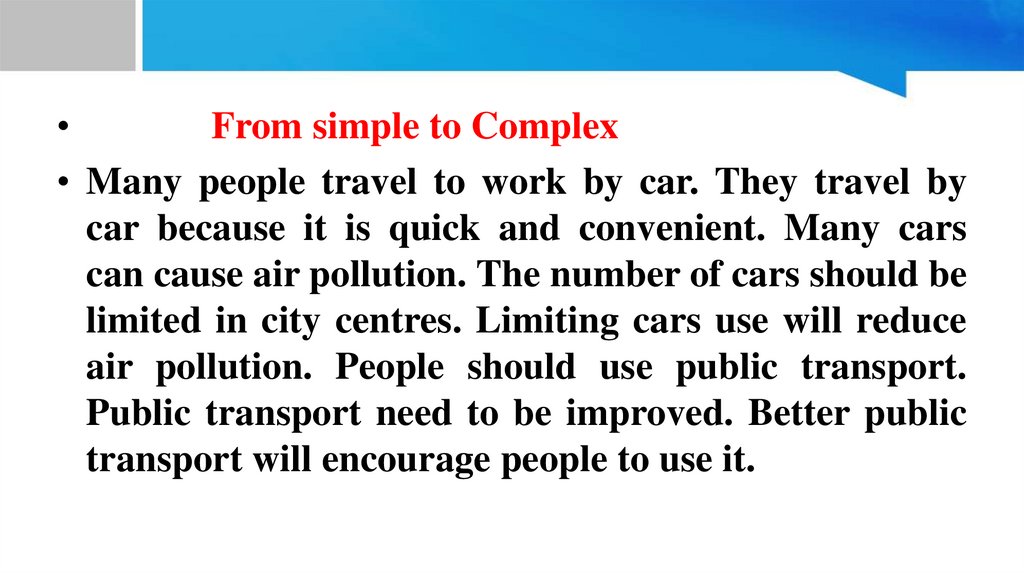 • From simple to Complex

• Many people travel to work by car. They travel by car because it is quick and convenient. Many cars can cause air pollution. The number of cars should be limited in city centres. Limiting cars use will reduce air pollution. People should use public transport. Public transport need to be improved. Better public transport will encourage people to use it.